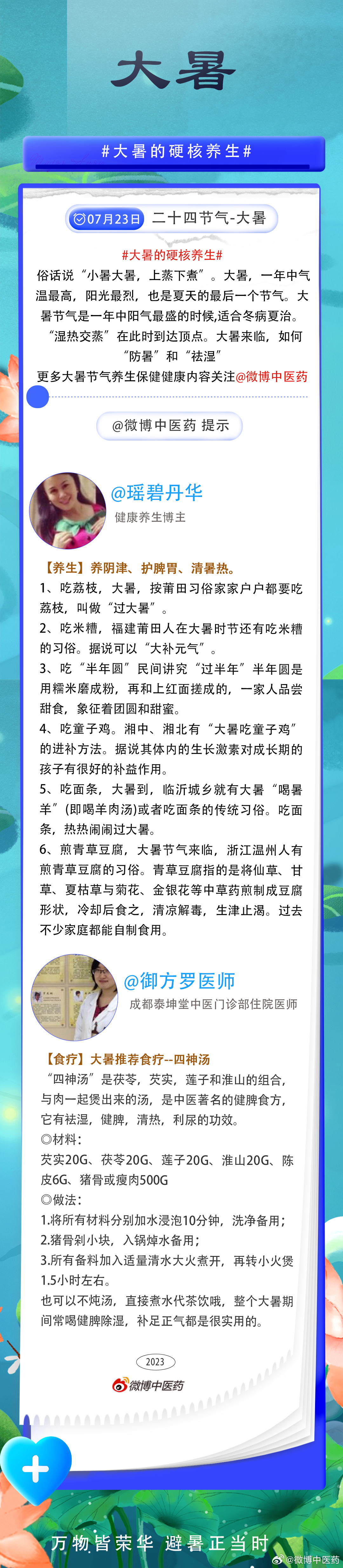 大暑

#大暑的硬核养生#

07月23日 二十四节气-大暑

#大暑的硬核养生#

俗话说“小暑大暑，上蒸下煮”。大暑，一年中气温最高，阳光最烈，也是夏天的最后一个节气。大暑节气是一年中阳气最盛的时候,适合冬病夏治。“湿热交蒸”在此时到达顶点。大暑来临，如何“防暑”和“祛湿”

更多大暑节气养生保健健康内容关注@微博中医药

@微博中医药 提示

@瑶碧丹华
健康养生博主

【养生】养阴津、护脾胃、清暑热。

1、吃荔枝，大暑，按莆田习俗家家户户都要吃荔枝，叫做“过大暑”。

2、吃米糟，福建莆田人在大暑时节还有吃米糟的习俗。据说可以“大补元气”。

3、吃“半年圆”民间讲究“过半年”半年圆是用糯米磨成粉，再和上红面搓成的，一家人品尝甜食，象征着团圆和甜蜜。

4、吃童子鸡。湘中、湘北有“大暑吃童子鸡”的进补方法。据说其体内的生长激素对成长期的孩子有很好的补益作用。

5、吃面条，大暑到，临沂城乡就有大暑“喝暑羊”(即喝羊肉汤)或者吃面条的传统习俗。吃面条，热热闹闹过大暑。

6、煎青草豆腐，大暑节气来临，浙江温州人有煎青草豆腐的习俗。青草豆腐指的是将仙草、甘草、夏枯草与菊花、金银花等中草药煎制成豆腐形状，冷却后食之，清凉解毒，生津止渴。过去不少家庭都能自制食用。

@御方罗医师
成都泰坤堂中医门诊部住院医师

【食疗】大暑推荐食疗--四神汤

“四神汤”是茯苓，芡实，莲子和淮山的组合，与肉一起煲出来的汤，是中医著名的健脾食方，它有祛湿，健脾，清热，利尿的功效。

◎材料：

芡实20G、茯苓20G、莲子20G、淮山20G、陈皮6G、猪骨或瘦肉500G

◎做法：

1.将所有材料分别加水浸泡10分钟，洗净备用；

2.猪骨剁小块，入锅焯水备用；

3.所有备料加入适量清水大火煮开，再转小火煲1.5小时左右。

也可以不炖汤，直接煮水代茶饮哦，整个大暑期间常喝健脾除湿，补足正气都是很实用的。

2023
微博中医药

万物皆荣华 避暑正当时

@微博中医药